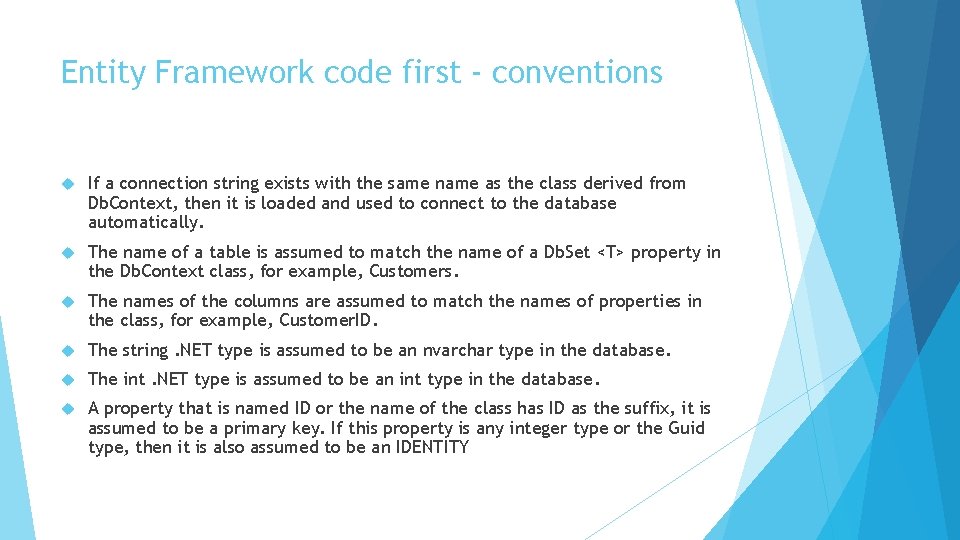 Entity Framework code first - conventions

If a connection string exists with the same name as the class derived from DbContext, then it is loaded and used to connect to the database automatically.

The name of a table is assumed to match the name of a DbSet <T> property in the DbContext class, for example, Customers.

The names of the columns are assumed to match the names of properties in the class, for example, CustomerID.

The string .NET type is assumed to be an nvarchar type in the database.

The int .NET type is assumed to be an int type in the database.

A property that is named ID or the name of the class has ID as the suffix, it is assumed to be a primary key. If this property is any integer type or the Guid type, then it is also assumed to be an IDENTITY